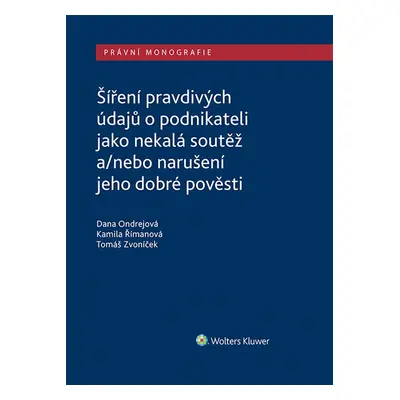 PRÁVNÍ MONOGRAFIE

Šíření pravdivých údajů o podnikateli jako nekalá soutěž a/nebo narušení jeho dobré pověsti

Dana Ondrejová
Kamila Římanová
Tomáš Zvoníček

Wolters Kluwer